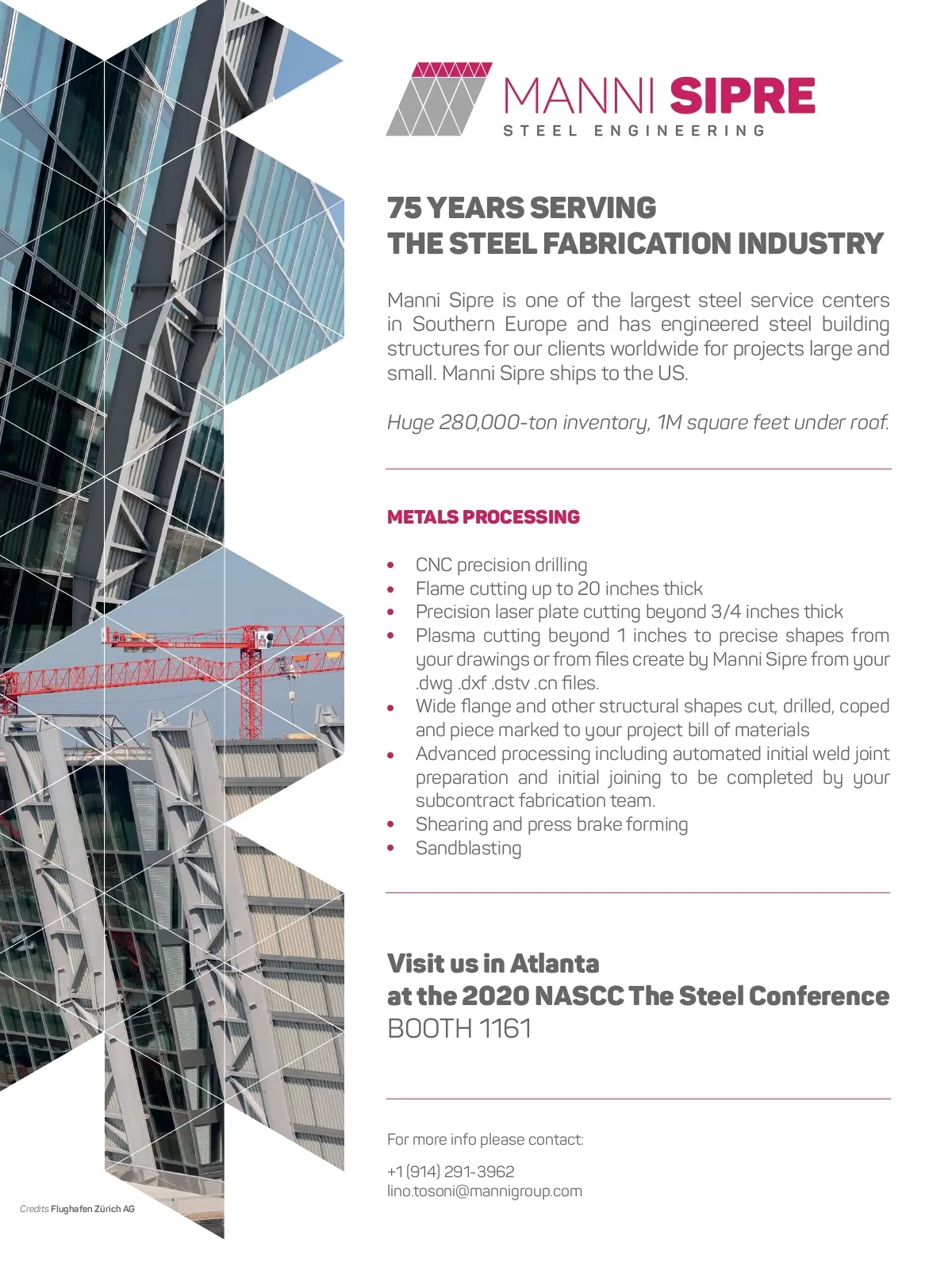 MANNI SIPRE
STEEL ENGINEERING

75 YEARS SERVING
THE STEEL FABRICATION INDUSTRY

Manni Sipre is one of the largest steel service centers in Southern Europe and has engineered steel building structures for our clients worldwide for projects large and small. Manni Sipre ships to the US.

Huge 280,000-ton inventory, 1M square feet under roof.

METALS PROCESSING

• CNC precision drilling
• Flame cutting up to 20 inches thick
• Precision laser plate cutting beyond 3/4 inches thick
• Plasma cutting beyond 1 inches to precise shapes from your drawings or from files create by Manni Sipre from your .dwg .dxf .dstv .cn files.
• Wide flange and other structural shapes cut, drilled, coped and piece marked to your project bill of materials
• Advanced processing including automated initial weld joint preparation and initial joining to be completed by your subcontract fabrication team.
• Shearing and press brake forming
• Sandblasting

Visit us in Atlanta
at the 2020 NASCC The Steel Conference
BOOTH 1161

For more info please contact:

+1 (914) 291-3962
lino.tosoni@mannigroup.com

Credits Flughafen Zürich AG